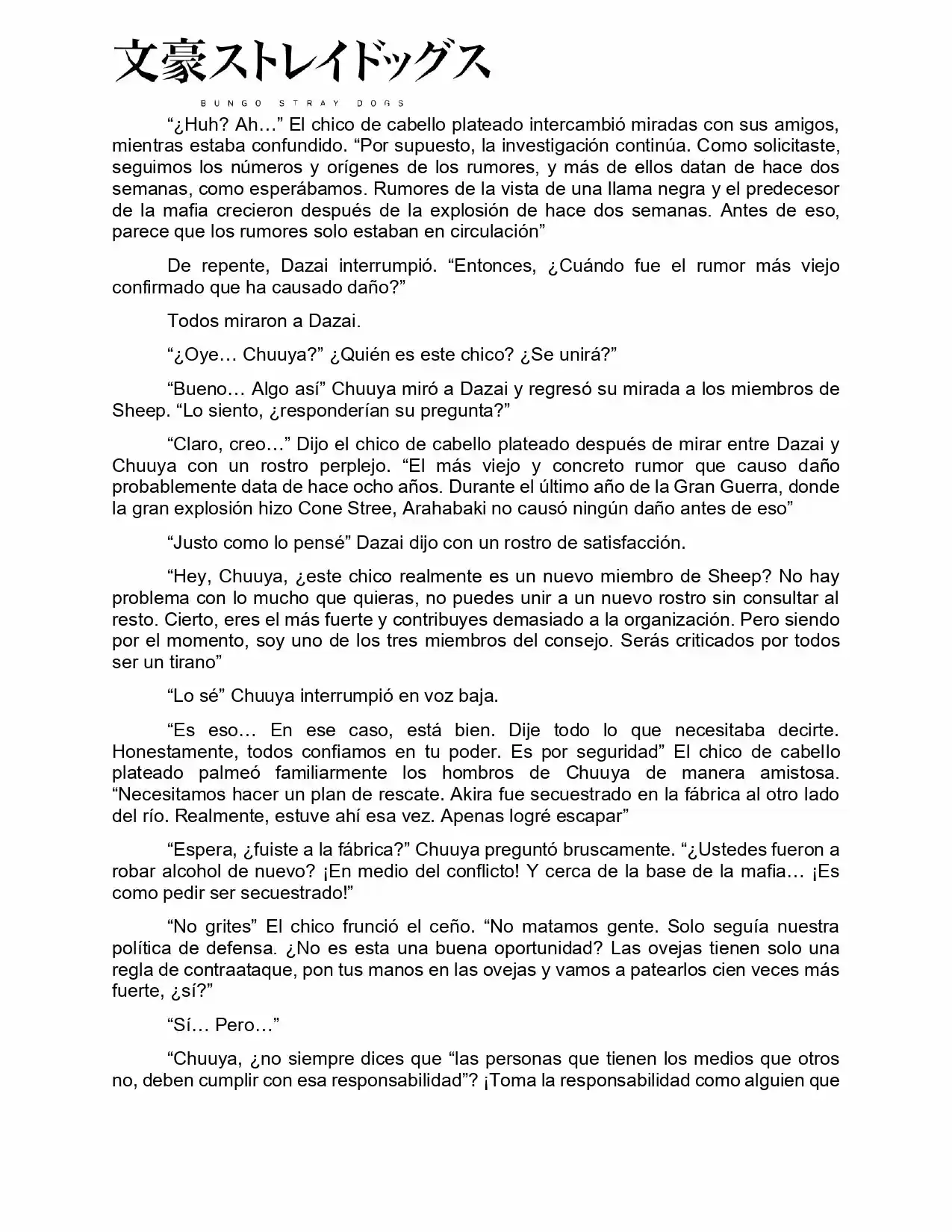 文豪ストレイドッグス
BUNGO STRAY DOGS

"¿Huh? Ah…" El chico de cabello plateado intercambió miradas con sus amigos, mientras estaba confundido. "Por supuesto, la investigación continúa. Como solicitaste, seguimos los números y orígenes de los rumores, y más de ellos datan de hace dos semanas, como esperábamos. Rumores de la vista de una llama negra y el predecesor de la mafia crecieron después de la explosión de hace dos semanas. Antes de eso, parece que los rumores solo estaban en circulación"

De repente, Dazai interrumpió. "Entonces, ¿Cuándo fue el rumor más viejo confirmado que ha causado daño?"

Todos miraron a Dazai.

"¿Oye… Chuuya?" ¿Quién es este chico? ¿Se unirá?"

"Bueno… Algo así" Chuuya miró a Dazai y regresó su mirada a los miembros de Sheep. "Lo siento, ¿responderían su pregunta?"

"Claro, creo…" Dijo el chico de cabello plateado después de mirar entre Dazai y Chuuya con un rostro perplejo. "El más viejo y concreto rumor que causo daño probablemente data de hace ocho años. Durante el último año de la Gran Guerra, donde la gran explosión hizo Cone Stree, Arahabaki no causó ningún daño antes de eso"

"Justo como lo pensé" Dazai dijo con un rostro de satisfacción.

"Hey, Chuuya, ¿este chico realmente es un nuevo miembro de Sheep? No hay problema con lo mucho que quieras, no puedes unir a un nuevo rostro sin consultar al resto. Cierto, eres el más fuerte y contribuyes demasiado a la organización. Pero siendo por el momento, soy uno de los tres miembros del consejo. Serás criticados por todos ser un tirano"

"Lo sé" Chuuya interrumpió en voz baja.

"Es eso… En ese caso, está bien. Dije todo lo que necesitaba decirte. Honestamente, todos confiamos en tu poder. Es por seguridad" El chico de cabello plateado palmeó familiarmente los hombros de Chuuya de manera amistosa. "Necesitamos hacer un plan de rescate. Akira fue secuestrado en la fábrica al otro lado del río. Realmente, estuve ahí esa vez. Apenas logré escapar"

"Espera, ¿fuiste a la fábrica?" Chuuya preguntó bruscamente. "¿Ustedes fueron a robar alcohol de nuevo? ¡En medio del conflicto! Y cerca de la base de la mafia… ¡Es como pedir ser secuestrado!"

"No grites" El chico frunció el ceño. "No matamos gente. Solo seguía nuestra política de defensa. ¿No es esta una buena oportunidad? Las ovejas tienen solo una regla de contraataque, pon tus manos en las ovejas y vamos a patearlos cien veces más fuerte, ¿sí?"

"Sí… Pero…"

"Chuuya, ¿no siempre dices que "las personas que tienen los medios que otros no, deben cumplir con esa responsabilidad"? ¡Toma la responsabilidad como alguien que